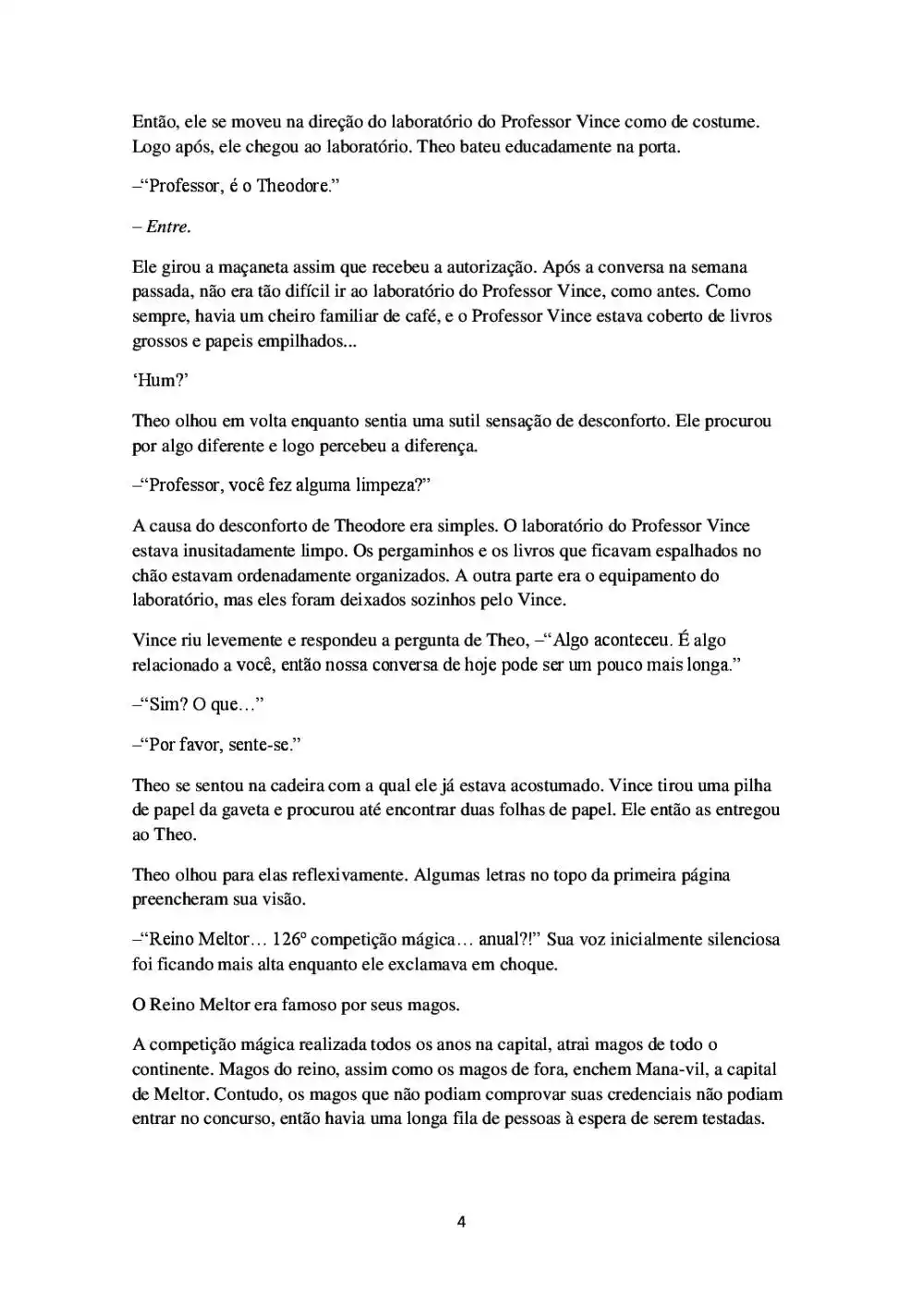 Então, ele se moveu na direção do laboratório do Professor Vince como de costume. Logo após, ele chegou ao laboratório. Theo bateu educadamente na porta.

–“Professor, é o Theodore.”

– Entre.

Ele girou a maçaneta assim que recebeu a autorização. Após a conversa na semana passada, não era tão difícil ir ao laboratório do Professor Vince, como antes. Como sempre, havia um cheiro familiar de café, e o Professor Vince estava coberto de livros grossos e papeis empilhados...

‘Hum?’

Theo olhou em volta enquanto sentia uma sutil sensação de desconforto. Ele procurou por algo diferente e logo percebeu a diferença.

–“Professor, você fez alguma limpeza?”

A causa do desconforto de Theodore era simples. O laboratório do Professor Vince estava inusitadamente limpo. Os pergaminhos e os livros que ficavam espalhados no chão estavam ordenadamente organizados. A outra parte era o equipamento do laboratório, mas eles foram deixados sozinhos pelo Vince.

Vince riu levemente e respondeu a pergunta de Theo, –“Algo aconteceu. É algo relacionado a você, então nossa conversa de hoje pode ser um pouco mais longa.”

–“Sim? O que…”

–“Por favor, sente-se.”

Theo se sentou na cadeira com a qual ele já estava acostumado. Vince tirou uma pilha de papel da gaveta e procurou até encontrar duas folhas de papel. Ele então as entregou ao Theo.

Theo olhou para elas reflexivamente. Algumas letras no topo da primeira página preencheram sua visão.

–“Reino Meltor… 126º competição mágica… anual?!” Sua voz inicialmente silenciosa foi ficando mais alta enquanto ele exclamava em choque.

O Reino Meltor era famoso por seus magos.

A competição mágica realizada todos os anos na capital, atrai magos de todo o continente. Magos do reino, assim como os magos de fora, enchem Mana-vil, a capital de Meltor. Contudo, os magos que não podiam comprovar suas credenciais não podiam entrar no concurso, então havia uma longa fila de pessoas à espera de serem testadas.

4